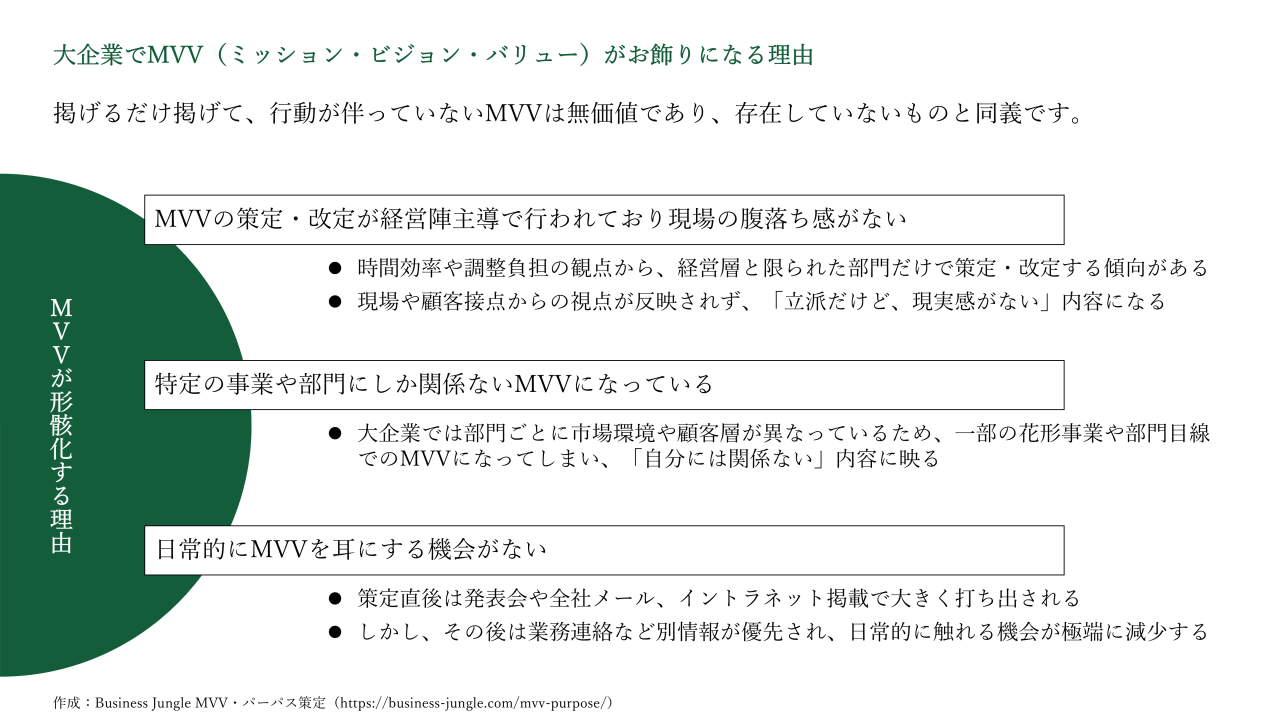 大企業でMVV（ミッション・ビジョン・バリュー）がお飾りになる理由

掲げるだけ掲げて、行動が伴っていないMVVは無価値であり、存在していないものと同義です。

MVVが形骸化する理由

MVVの策定・改定が経営陣主導で行われており現場の腹落ち感がない

● 時間効率や調整負担の観点から、経営層と限られた部門だけで策定・改定する傾向がある
● 現場や顧客接点からの視点が反映されず、「立派だけど、現実感がない」内容になる

特定の事業や部門にしか関係ないMVVになっている

● 大企業では部門ごとに市場環境や顧客層が異なっているため、一部の花形事業や部門目線でのMVVになってしまい、「自分には関係ない」内容に映る

日常的にMVVを耳にする機会がない

● 策定直後は発表会や全社メール、イントラネット掲載で大きく打ち出される
● しかし、その後は業務連絡など別情報が優先され、日常的に触れる機会が極端に減少する

作成：Business Jungle MVV・パーパス策定（https://business-jungle.com/mvv-purpose/）